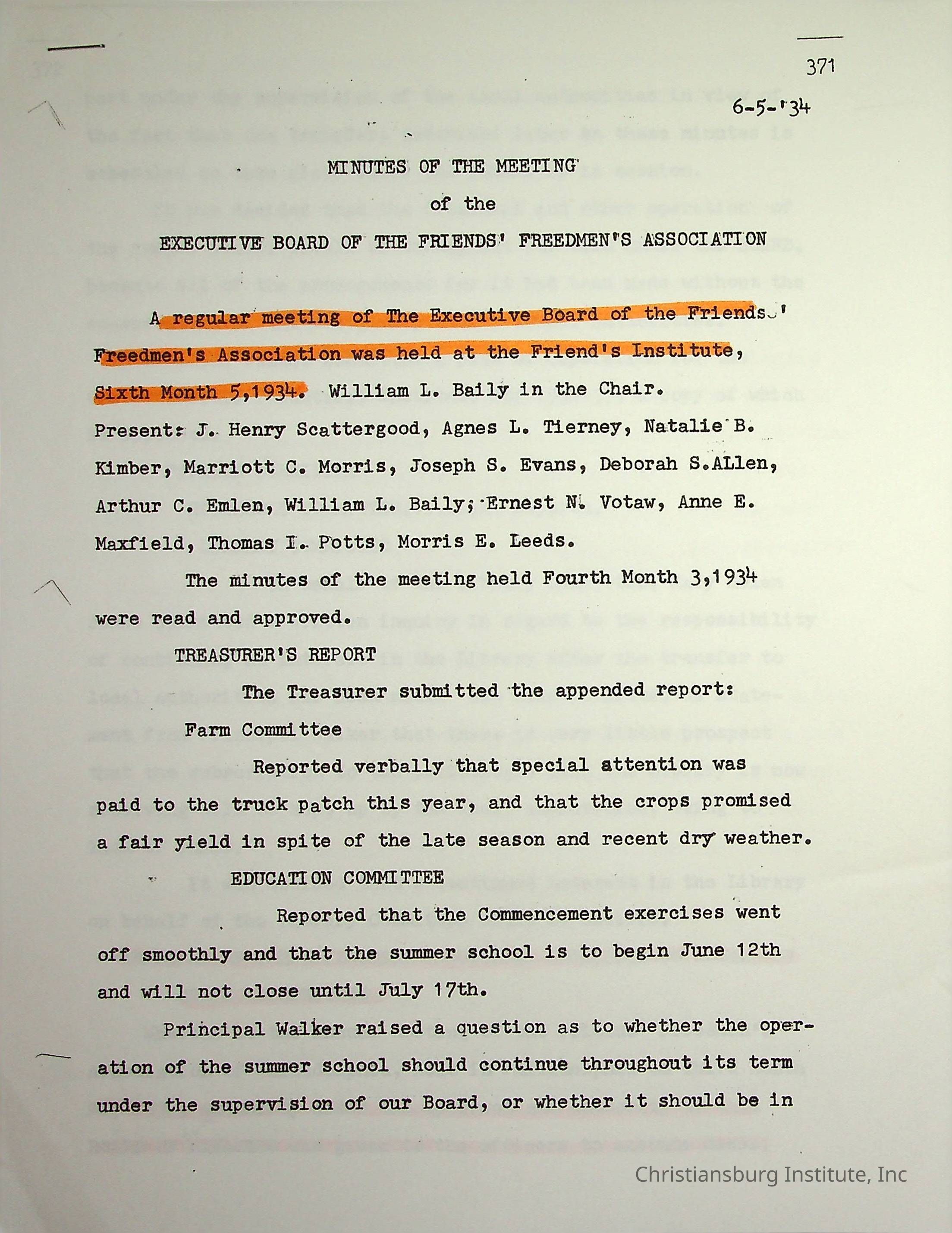 371

6-5-'34

MINUTES OF THE MEETING

of the

EXECUTIVE BOARD OF THE FRIENDS' FREEDMEN'S ASSOCIATION

A regular meeting of The Executive Board of the Friends' Freedmen's Association was held at the Friend's Institute, Sixth Month 5,1934. William L. Baily in the Chair. Present: J. Henry Scattergood, Agnes L. Tierney, Natalie B. Kimber, Marriott C. Morris, Joseph S. Evans, Deborah S.ALlen, Arthur C. Emlen, William L. Baily, Ernest N. Votaw, Anne E. Maxfield, Thomas I. Potts, Morris E. Leeds.

The minutes of the meeting held Fourth Month 3,1934 were read and approved.

TREASURER'S REPORT

The Treasurer submitted the appended report:

Farm Committee

Reported verbally that special attention was paid to the truck patch this year, and that the crops promised a fair yield in spite of the late season and recent dry weather.

EDUCATION COMMITTEE

Reported that the Commencement exercises went off smoothly and that the summer school is to begin June 12th and will not close until July 17th.

Principal Walker raised a question as to whether the operation of the summer school should continue throughout its term under the supervision of our Board, or whether it should be in

Christiansburg Institute, Inc